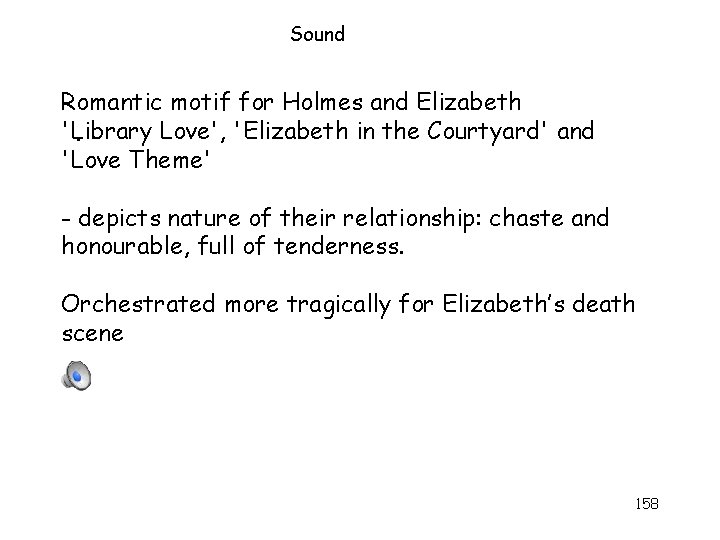 Sound

Romantic motif for Holmes and Elizabeth 'Library Love', 'Elizabeth in the Courtyard' and 'Love Theme'

- depicts nature of their relationship: chaste and honourable, full of tenderness.

Orchestrated more tragically for Elizabeth's death scene

158